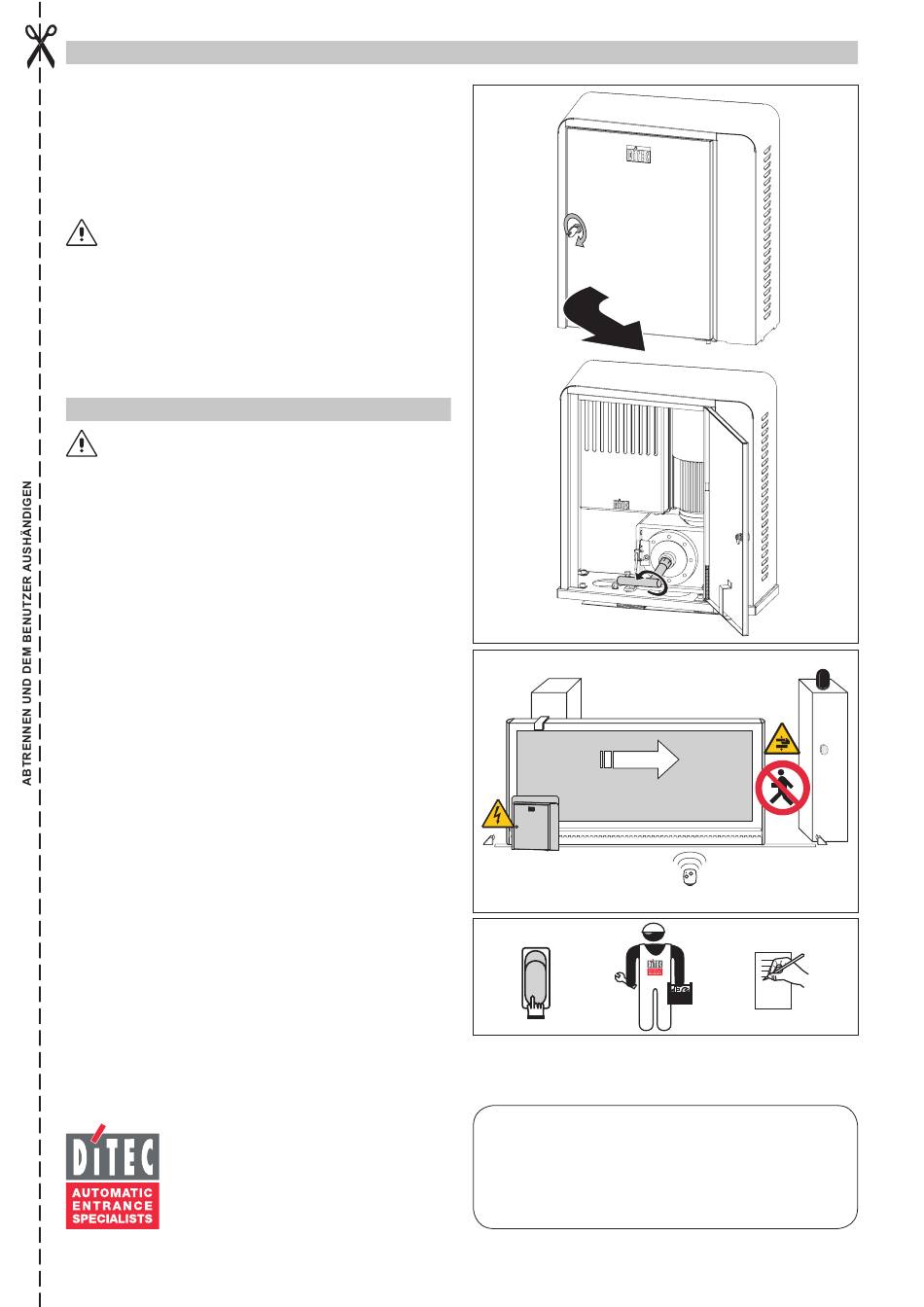 ABTRENNEN UND DEM BENUTZER AUSHÄNDIGEN

DITEC

DITEC

DITEC
AUTOMATIC
ENTRANCE
SPECIALISTS